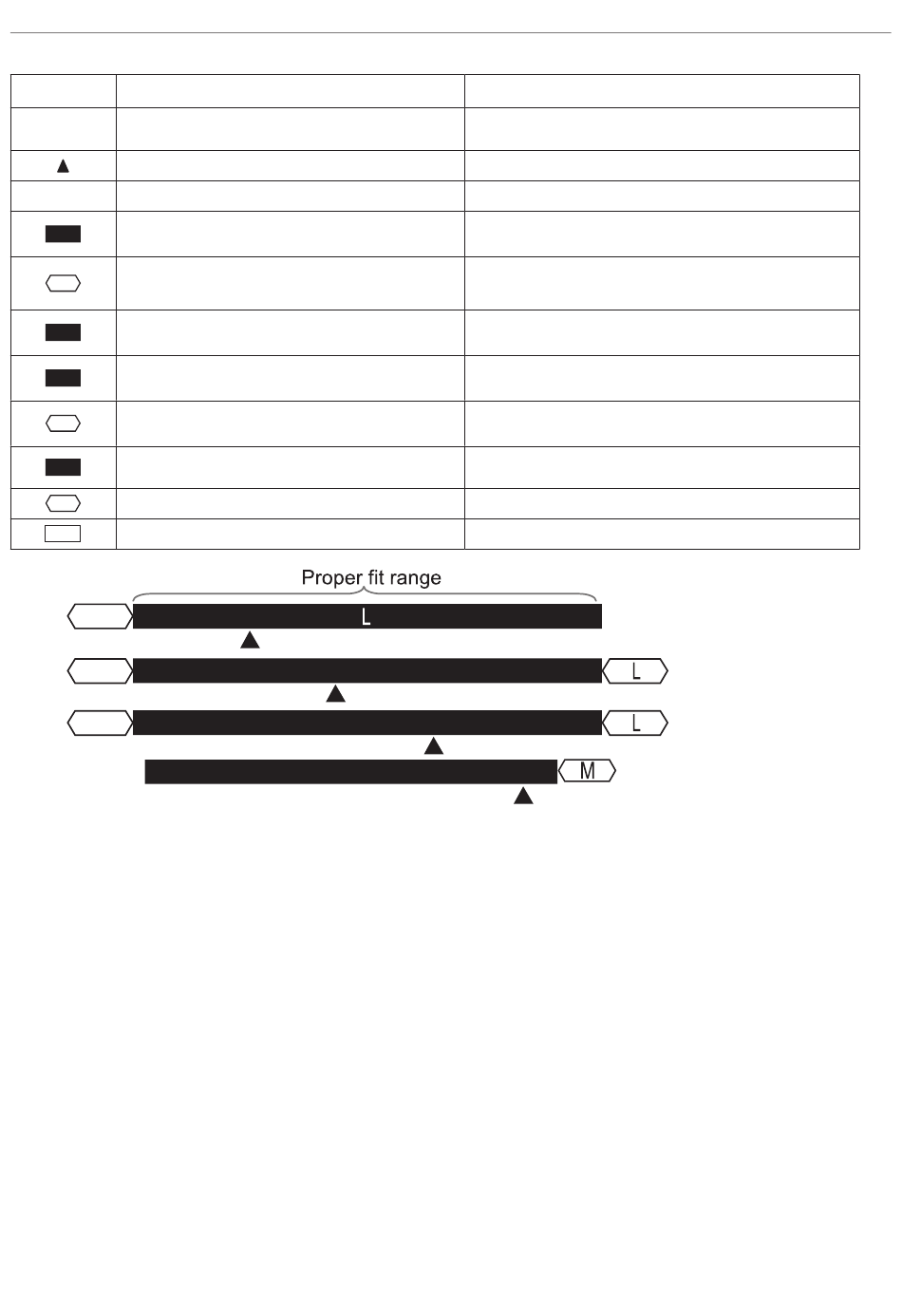 Proper fit range

L

L

L

M